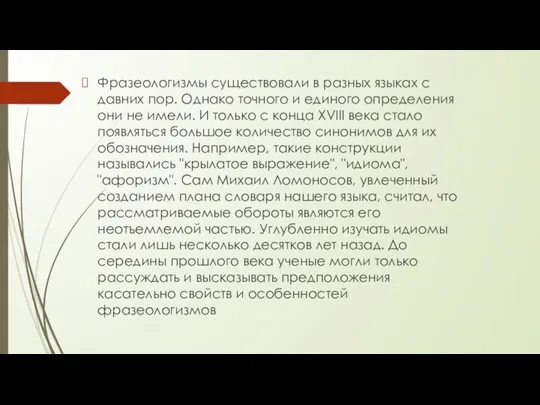 Фразеологизмы существовали в разных языках с давних пор. Однако точного и единого определения они не имели. И только с конца XVIII века стало появляться большое количество синонимов для их обозначения. Например, такие конструкции назывались "крылатое выражение", "идиома", "афоризм". Сам Михаил Ломоносов, увлеченный созданием плана словаря нашего языка, считал, что рассматриваемые обороты являются его неотъемлемой частью. Углубленно изучать идиомы стали лишь несколько десятков лет назад. До середины прошлого века ученые могли только рассуждать и высказывать предположения касательно свойств и особенностей фразеологизмов